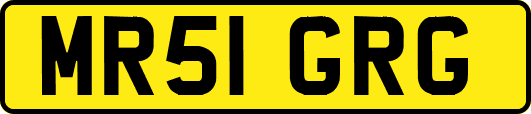 MR51 GRG